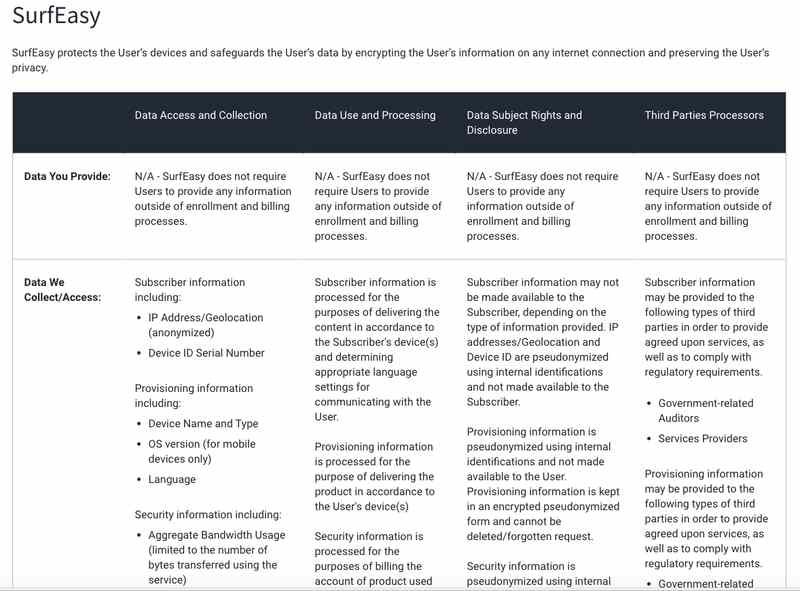 SurfEasy

SurfEasy protects the User's devices and safeguards the User's data by encrypting the User's information on any internet connection and preserving the User's privacy.

| | Data Access and Collection | Data Use and Processing | Data Subject Rights and Disclosure | Third Parties Processors |
|---|---|---|---|---|
| Data You Provide: | N/A - SurfEasy does not require Users to provide any information outside of enrollment and billing processes. | N/A - SurfEasy does not require Users to provide any information outside of enrollment and billing processes. | N/A - SurfEasy does not require Users to provide any information outside of enrollment and billing processes. | N/A - SurfEasy does not require Users to provide any information outside of enrollment and billing processes. |
| Data We Collect/Access: | Subscriber information including: • IP Address/Geolocation (anonymized) • Device ID Serial Number Provisioning information including: • Device Name and Type • OS version (for mobile devices only) • Language Security information including: • Aggregate Bandwidth Usage (limited to the number of bytes transferred using the service) | Subscriber information is processed for the purposes of delivering the content in accordance to the Subscriber's device(s) and determining appropriate language settings for communicating with the User. Provisioning information is processed for the purpose of delivering the product in accordance to the User's device(s) Security information is processed for the purposes of billing the account of product used | Subscriber information may not be made available to the Subscriber, depending on the type of information provided. IP addresses/Geolocation and Device ID are pseudonymized using internal identifications and not made available to the Subscriber. Provisioning information is pseudonymized using internal identifications and not made available to the User. Provisioning information is kept in an encrypted pseudonymized form and cannot be deleted/forgotten request. Security information is pseudonymized using internal | Subscriber information may be provided to the following types of third parties in order to provide agreed upon services, as well as to comply with regulatory requirements. • Government-related Auditors • Services Providers Provisioning information may be provided to the following types of third parties in order to provide agreed upon services, as well as to comply with regulatory requirements. • Government-related |